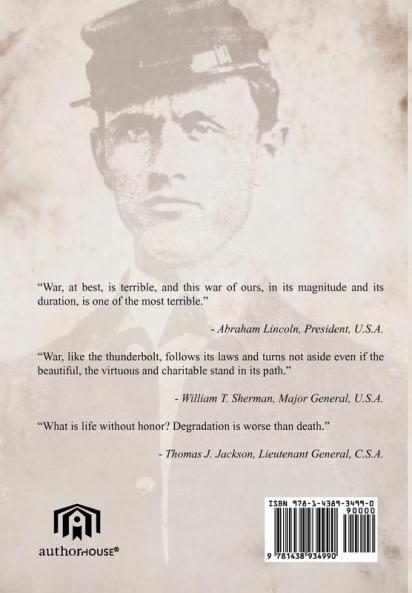 "War, at best, is terrible, and this war of ours, in its magnitude and its duration, is one of the most terrible."

- Abraham Lincoln, President, U.S.A.

"War, like the thunderbolt, follows its laws and turns not aside even if the beautiful, the virtuous and charitable stand in its path."

- William T. Sherman, Major General, U.S.A.

"What is life without honor? Degradation is worse than death."

- Thomas J. Jackson, Lieutenant General, C.S.A.

authorHOUSE®

ISBN 978-1-4389-3499-0

90000

9 781438 934990